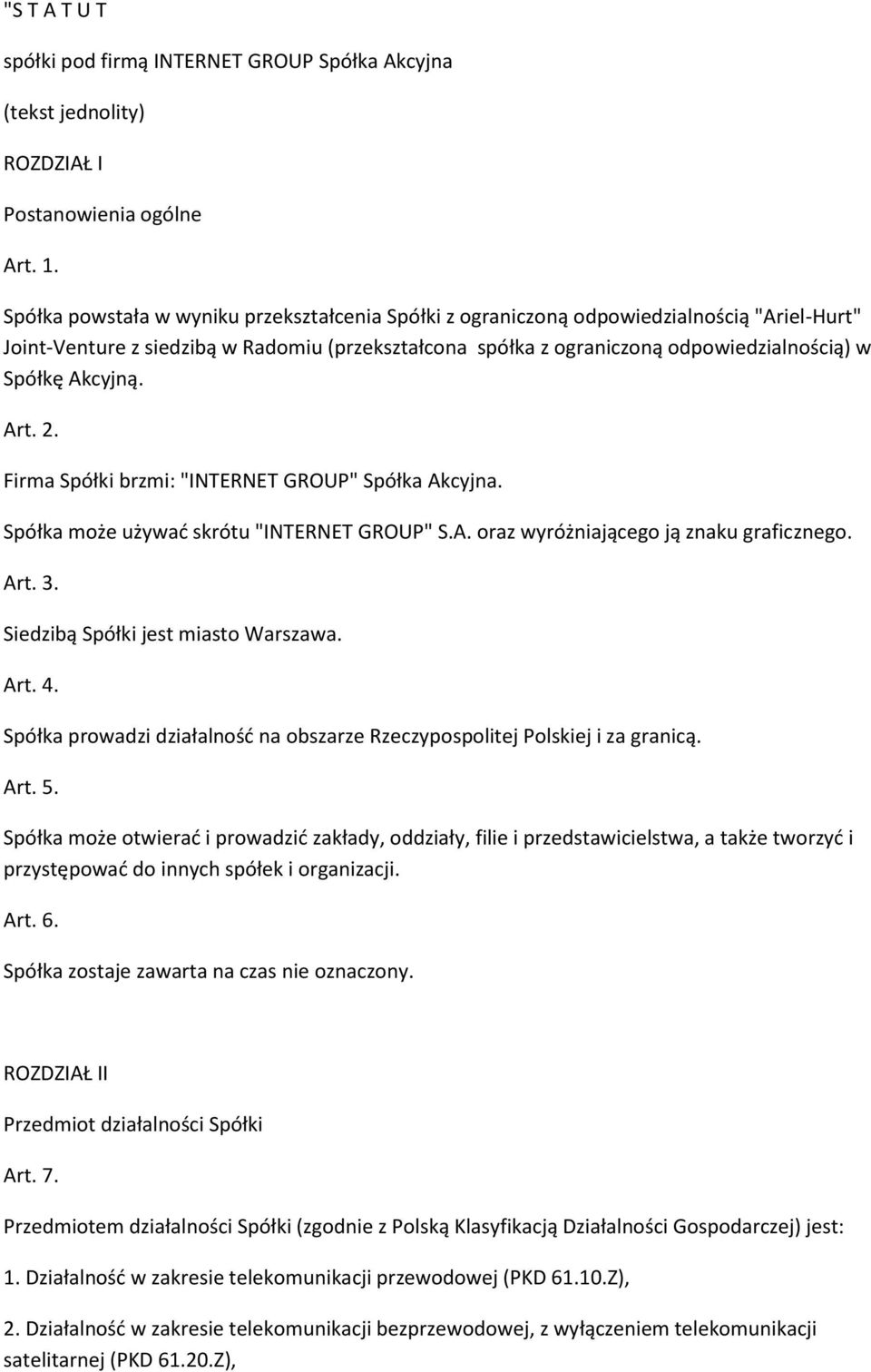 "S T A T U T

spółki pod firmą INTERNET GROUP Spółka Akcyjna

(tekst jednolity)

ROZDZIAŁ I

Postanowienia ogólne

Art. 1.

Spółka powstała w wyniku przekształcenia Spółki z ograniczoną odpowiedzialnością "Ariel-Hurt" Joint-Venture z siedzibą w Radomiu (przekształcona spółka z ograniczoną odpowiedzialnością) w Spółkę Akcyjną.

Art. 2.

Firma Spółki brzmi: "INTERNET GROUP" Spółka Akcyjna.

Spółka może używać skrótu "INTERNET GROUP" S.A. oraz wyróżniającego ją znaku graficznego.

Art. 3.

Siedzibą Spółki jest miasto Warszawa.

Art. 4.

Spółka prowadzi działalność na obszarze Rzeczypospolitej Polskiej i za granicą.

Art. 5.

Spółka może otwierać i prowadzić zakłady, oddziały, filie i przedstawicielstwa, a także tworzyć i przystępować do innych spółek i organizacji.

Art. 6.

Spółka zostaje zawarta na czas nie oznaczony.

ROZDZIAŁ II

Przedmiot działalności Spółki

Art. 7.

Przedmiotem działalności Spółki (zgodnie z Polską Klasyfikacją Działalności Gospodarczej) jest:

1. Działalność w zakresie telekomunikacji przewodowej (PKD 61.10.Z),

2. Działalność w zakresie telekomunikacji bezprzewodowej, z wyłączeniem telekomunikacji satelitarnej (PKD 61.20.Z),